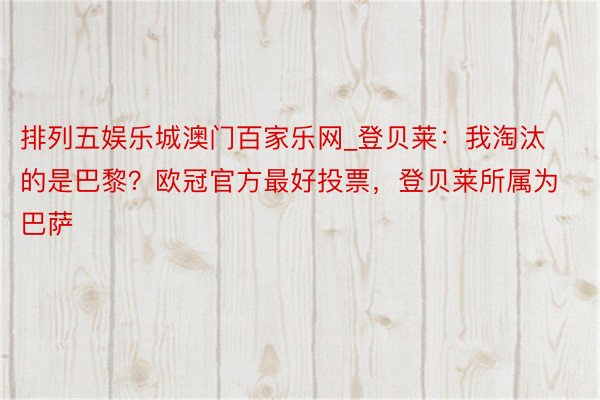 排列五娱乐城澳门百家乐网_登贝莱：我淘汰的是巴黎？欧冠官方最好投票，登贝莱所属为巴萨